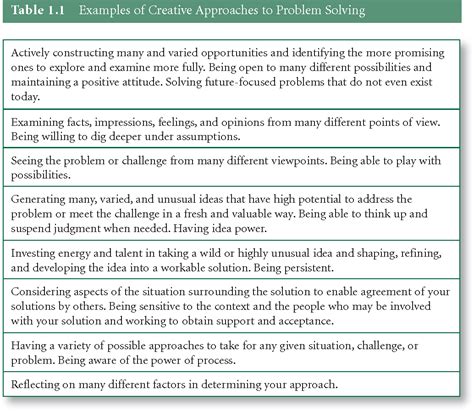 Table 1.1 Examples of Creative Approaches to Problem Solving

| |
|---|
| Actively constructing many and varied opportunities and identifying the more promising ones to explore and examine more fully. Being open to many different possibilities and maintaining a positive attitude. Solving future-focused problems that do not even exist today. |
| Examining facts, impressions, feelings, and opinions from many different points of view. Being willing to dig deeper under assumptions. |
| Seeing the problem or challenge from many different viewpoints. Being able to play with possibilities. |
| Generating many, varied, and unusual ideas that have high potential to address the problem or meet the challenge in a fresh and valuable way. Being able to think up and suspend judgment when needed. Having idea power. |
| Investing energy and talent in taking a wild or highly unusual idea and shaping, refining, and developing the idea into a workable solution. Being persistent. |
| Considering aspects of the situation surrounding the solution to enable agreement of your solutions by others. Being sensitive to the context and the people who may be involved with your solution and working to obtain support and acceptance. |
| Having a variety of possible approaches to take for any given situation, challenge, or problem. Being aware of the power of process. |
| Reflecting on many different factors in determining your approach. |